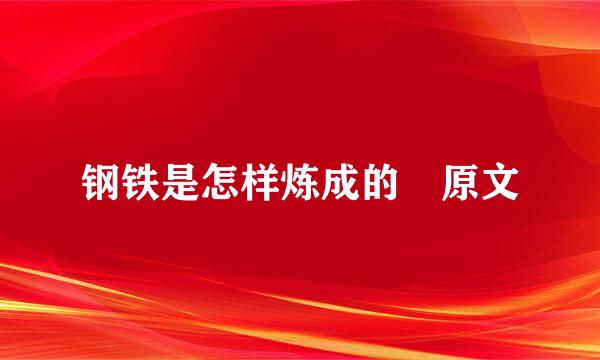 钢铁是怎样炼成的　原文